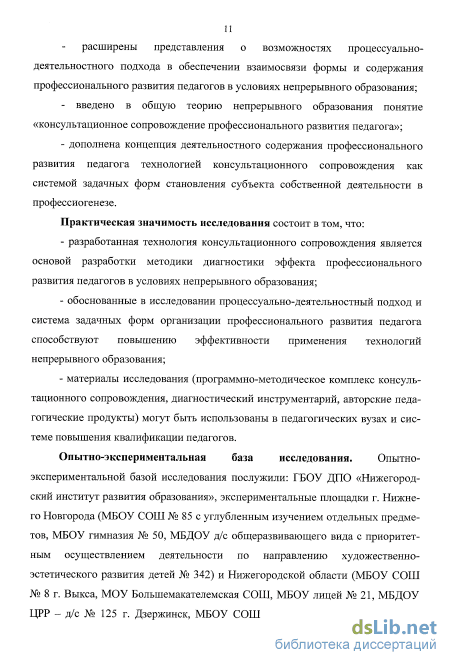 11

- расширены представления о возможностях процессуально-деятельностного подхода в обеспечении взаимосвязи формы и содержания профессионального развития педагогов в условиях непрерывного образования;

- введено в общую теорию непрерывного образования понятие «консультационное сопровождение профессионального развития педагога»;

- дополнена концепция деятельностного содержания профессионального развития педагога технологией консультационного сопровождения как системой задачных форм становления субъекта собственной деятельности в профессиогенезе.

Практическая значимость исследования состоит в том, что:

- разработанная технология консультационного сопровождения является основой разработки методики диагностики эффекта профессионального развития педагогов в условиях непрерывного образования;

- обоснованные в исследовании процессуально-деятельностный подход и система задачных форм организации профессионального развития педагога способствуют повышению эффективности применения технологий непрерывного образования;

- материалы исследования (программно-методическое комплекс консультационного сопровождения, диагностический инструментарий, авторские педагогические продукты) могут быть использованы в педагогических вузах и системе повышения квалификации педагогов.

Опытно-экспериментальная база исследования. Опытно-экспериментальной базой исследования послужили: ГБОУ ДПО «Нижегородский институт развития образования», экспериментальные площадки г. Нижнего Новгорода (МБОУ СОШ № 85 с углубленным изучением отдельных предметов, МБОУ гимназия № 50, МБДОУ д/с общеразвивающего вида с приоритетным осуществлением деятельности по направлению художественно-эстетического развития детей № 342) и Нижегородской области (МБОУ СОШ № 8 г. Выкса, МОУ Большемакателемская СОШ, МБОУ лицей № 21, МБДОУ ЦРР – д/с № 125 г. Дзержинск, МБОУ СОШ

dsLib.net
библиотека диссертаций